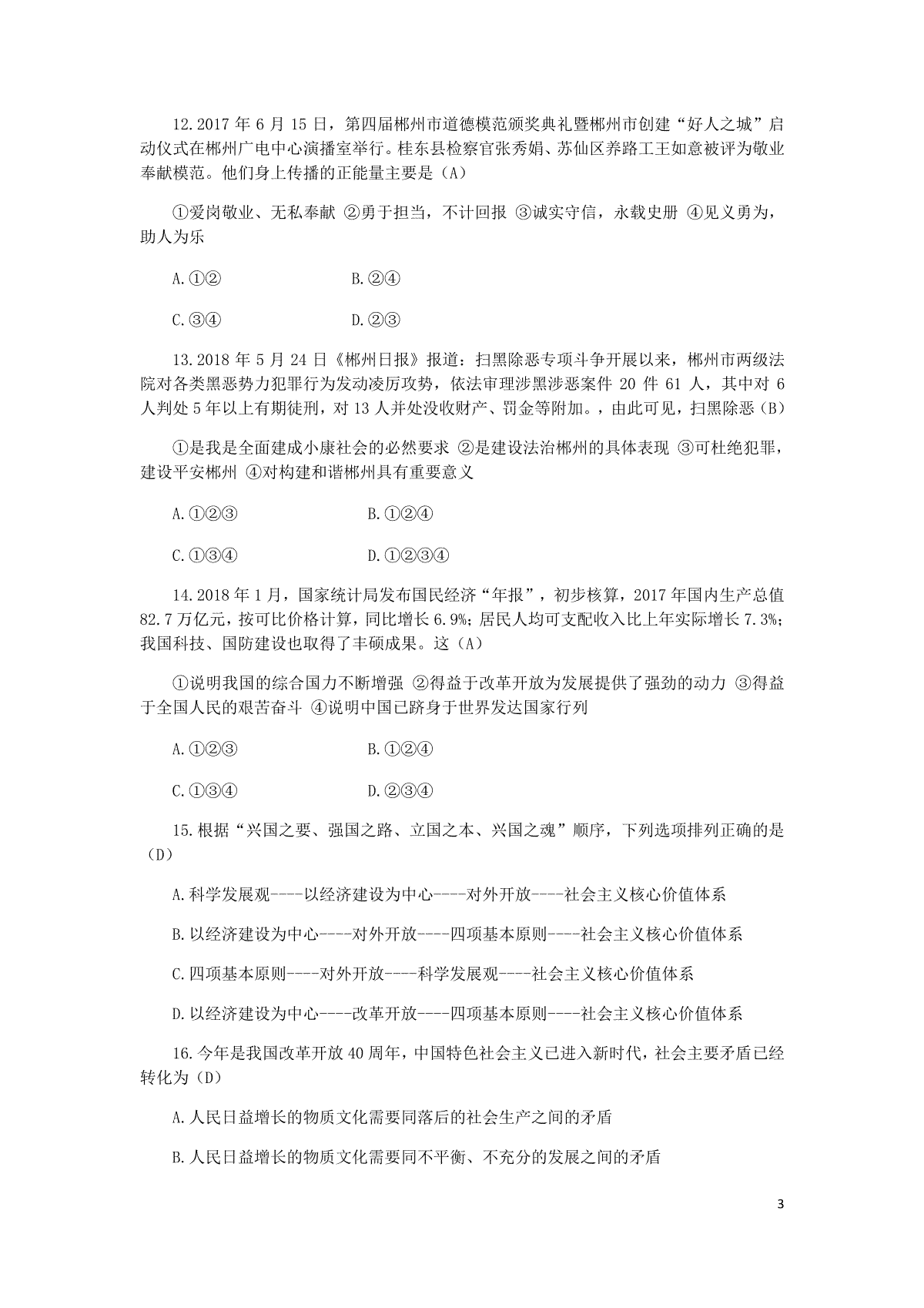 12.2017 年 6 月 15 日，第四届郴州市道德模范颁奖典礼暨郴州市创建“好人之城”启动仪式在郴州广电中心演播室举行。桂东县检察官张秀娟、苏仙区养路工王如意被评为敬业奉献模范。他们身上传播的正能量主要是（A）

①爱岗敬业、无私奉献 ②勇于担当，不计回报 ③诚实守信，永载史册 ④见义勇为，助人为乐

A.①②　　B.②④

C.③④　　D.②③

13.2018 年 5 月 24 日《郴州日报》报道：扫黑除恶专项斗争开展以来，郴州市两级法院对各类黑恶势力犯罪行为发动凌厉攻势，依法审理涉黑涉恶案件 20 件 61 人，其中对 6 人判处 5 年以上有期徒刑，对 13 人并处没收财产、罚金等附加。，由此可见，扫黑除恶（B）

①是我是全面建成小康社会的必然要求 ②是建设法治郴州的具体表现 ③可杜绝犯罪，建设平安郴州 ④对构建和谐郴州具有重要意义

A.①②③　　B.①②④

C.①③④　　D.①②③④

14.2018 年 1 月，国家统计局发布国民经济“年报”，初步核算，2017 年国内生产总值 82.7 万亿元，按可比价格计算，同比增长 6.9%；居民人均可支配收入比上年实际增长 7.3%；我国科技、国防建设也取得了丰硕成果。这（A）

①说明我国的综合国力不断增强 ②得益于改革开放为发展提供了强劲的动力 ③得益于全国人民的艰苦奋斗 ④说明中国已跻身于世界发达国家行列

A.①②③　　B.①②④

C.①③④　　D.②③④

15.根据“兴国之要、强国之路、立国之本、兴国之魂”顺序，下列选项排列正确的是（D）

A.科学发展观----以经济建设为中心----对外开放----社会主义核心价值体系

B.以经济建设为中心----对外开放----四项基本原则----社会主义核心价值体系

C.四项基本原则----对外开放----科学发展观----社会主义核心价值体系

D.以经济建设为中心----改革开放----四项基本原则----社会主义核心价值体系

16.今年是我国改革开放 40 周年，中国特色社会主义已进入新时代，社会主要矛盾已经转化为（D）

A.人民日益增长的物质文化需要同落后的社会生产之间的矛盾

B.人民日益增长的物质文化需要同不平衡、不充分的发展之间的矛盾

3